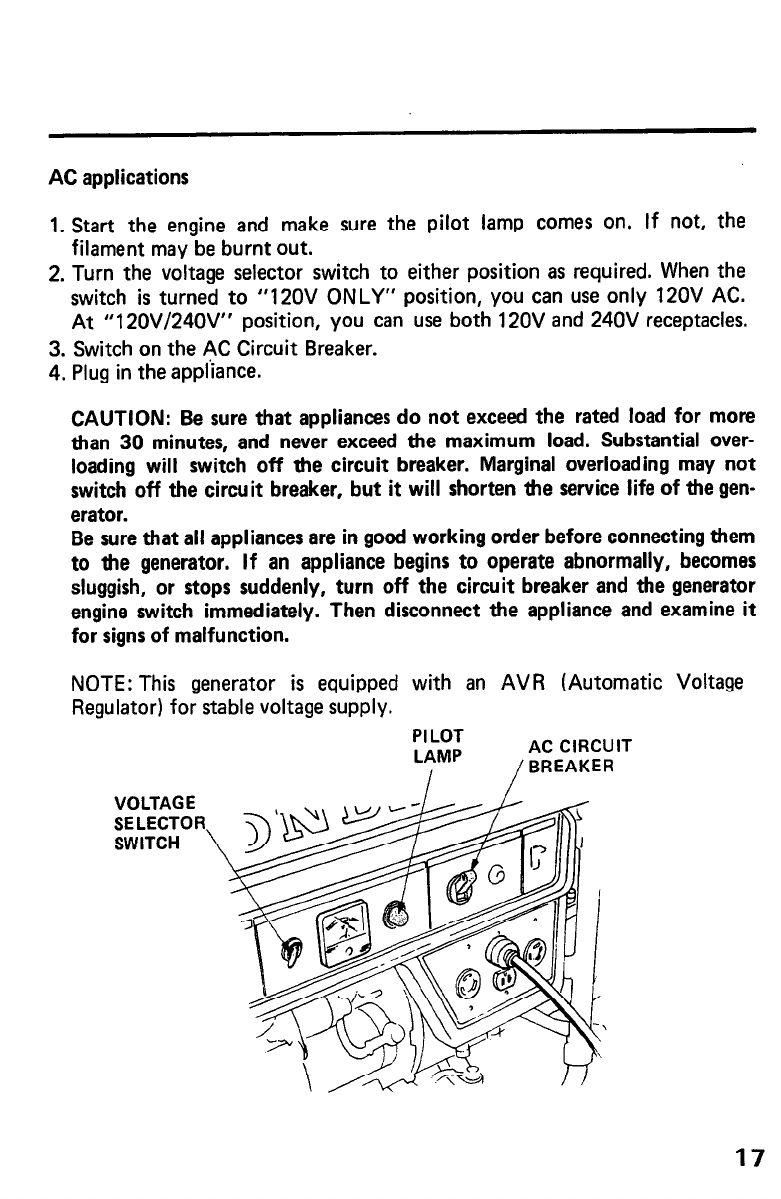 AC applications

1. Start the engine and make sure the pilot lamp comes on. If not, the filament may be burnt out.
2. Turn the voltage selector switch to either position as required. When the switch is turned to "120V ONLY" position, you can use only 120V AC. At "120V/240V" position, you can use both 120V and 240V receptacles.
3. Switch on the AC Circuit Breaker.
4. Plug in the appliance.

CAUTION: Be sure that appliances do not exceed the rated load for more than 30 minutes, and never exceed the maximum load. Substantial overloading will switch off the circuit breaker. Marginal overloading may not switch off the circuit breaker, but it will shorten the service life of the generator.
Be sure that all appliances are in good working order before connecting them to the generator. If an appliance begins to operate abnormally, becomes sluggish, or stops suddenly, turn off the circuit breaker and the generator engine switch immediately. Then disconnect the appliance and examine it for signs of malfunction.

NOTE: This generator is equipped with an AVR (Automatic Voltage Regulator) for stable voltage supply.

PILOT LAMP

AC CIRCUIT BREAKER

VOLTAGE SELECTOR SWITCH

17